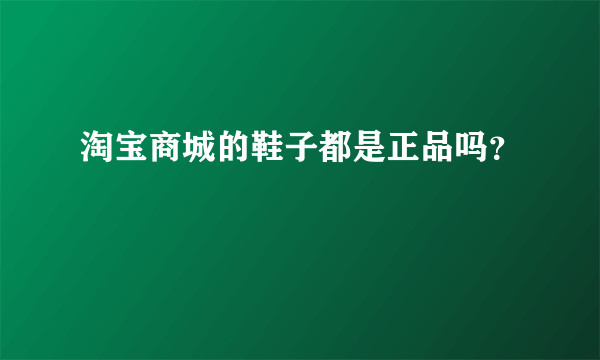 淘宝商城的鞋子都是正品吗?